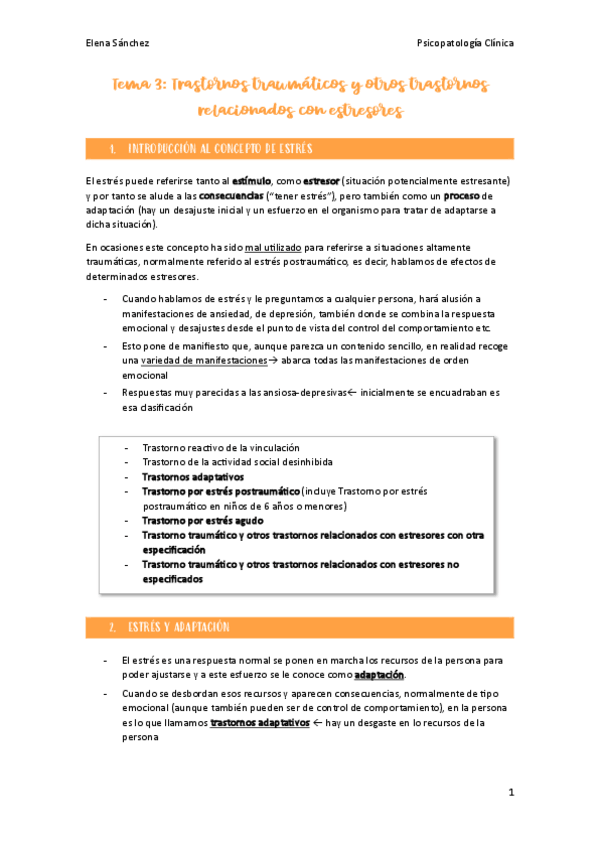 Elena Sánchez

Psicopatología Clínica

Tema 3: Trastornos traumáticos y otros trastornos relacionados con estresores

1. INTRODUCCIÓN AL CONCEPTO DE ESTRÉS

El estrés puede referirse tanto al estímulo, como estresor (situación potencialmente estresante) y por tanto se alude a las consecuencias ("tener estrés"), pero también como un proceso de adaptación (hay un desajuste inicial y un esfuerzo en el organismo para tratar de adaptarse a dicha situación).

En ocasiones este concepto ha sido mal utilizado para referirse a situaciones altamente traumáticas, normalmente referido al estrés postraumático, es decir, hablamos de efectos de determinados estresores.

- Cuando hablamos de estrés y le preguntamos a cualquier persona, hará alusión a manifestaciones de ansiedad, de depresión, también donde se combina la respuesta emocional y desajustes desde el punto de vista del control del comportamiento etc.
- Esto pone de manifiesto que, aunque parezca un contenido sencillo, en realidad recoge una variedad de manifestaciones→ abarca todas las manifestaciones de orden emocional
- Respuestas muy parecidas a las ansiosa-depresivas← inicialmente se encuadraban es esa clasificación

- Trastorno reactivo de la vinculación
- Trastorno de la actividad social desinhibida
- Trastornos adaptativos
- Trastorno por estrés postraumático (incluye Trastorno por estrés postraumático en niños de 6 años o menores)
- Trastorno por estrés agudo
- Trastorno traumático y otros trastornos relacionados con estresores con otra especificación
- Trastorno traumático y otros trastornos relacionados con estresores no especificados

2. ESTRÉS Y ADAPTACIÓN

- El estrés es una respuesta normal se ponen en marcha los recursos de la persona para poder ajustarse y a este esfuerzo se le conoce como adaptación.
- Cuando se desbordan esos recursos y aparecen consecuencias, normalmente de tipo emocional (aunque también pueden ser de control de comportamiento), en la persona es lo que llamamos trastornos adaptativos ← hay un desgaste en lo recursos de la persona

1